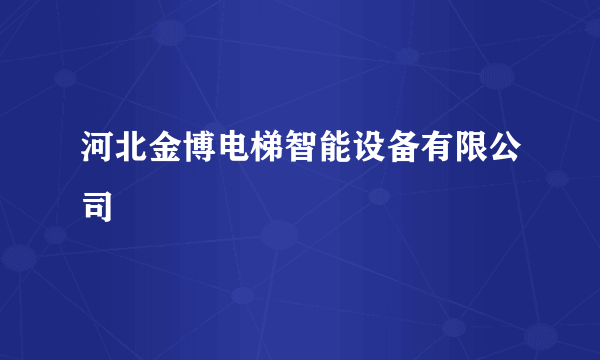 河北金博电梯智能设备有限公司